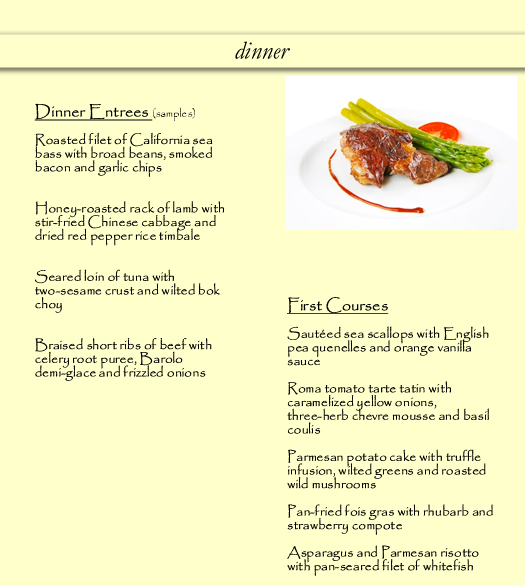 dinner

Dinner Entrees (samples)

Roasted filet of California sea bass with broad beans, smoked bacon and garlic chips

Honey-roasted rack of lamb with stir-fried Chinese cabbage and dried red pepper rice timbale

Seared loin of tuna with two-sesame crust and wilted bok choy

Braised short ribs of beef with celery root puree, Barolo demi-glace and frizzled onions

First Courses

Sautéed sea scallops with English pea quenelles and orange vanilla sauce

Roma tomato tarte tatin with caramelized yellow onions, three-herb chevre mousse and basil coulis

Parmesan potato cake with truffle infusion, wilted greens and roasted wild mushrooms

Pan-fried fois gras with rhubarb and strawberry compote

Asparagus and Parmesan risotto with pan-seared filet of whitefish